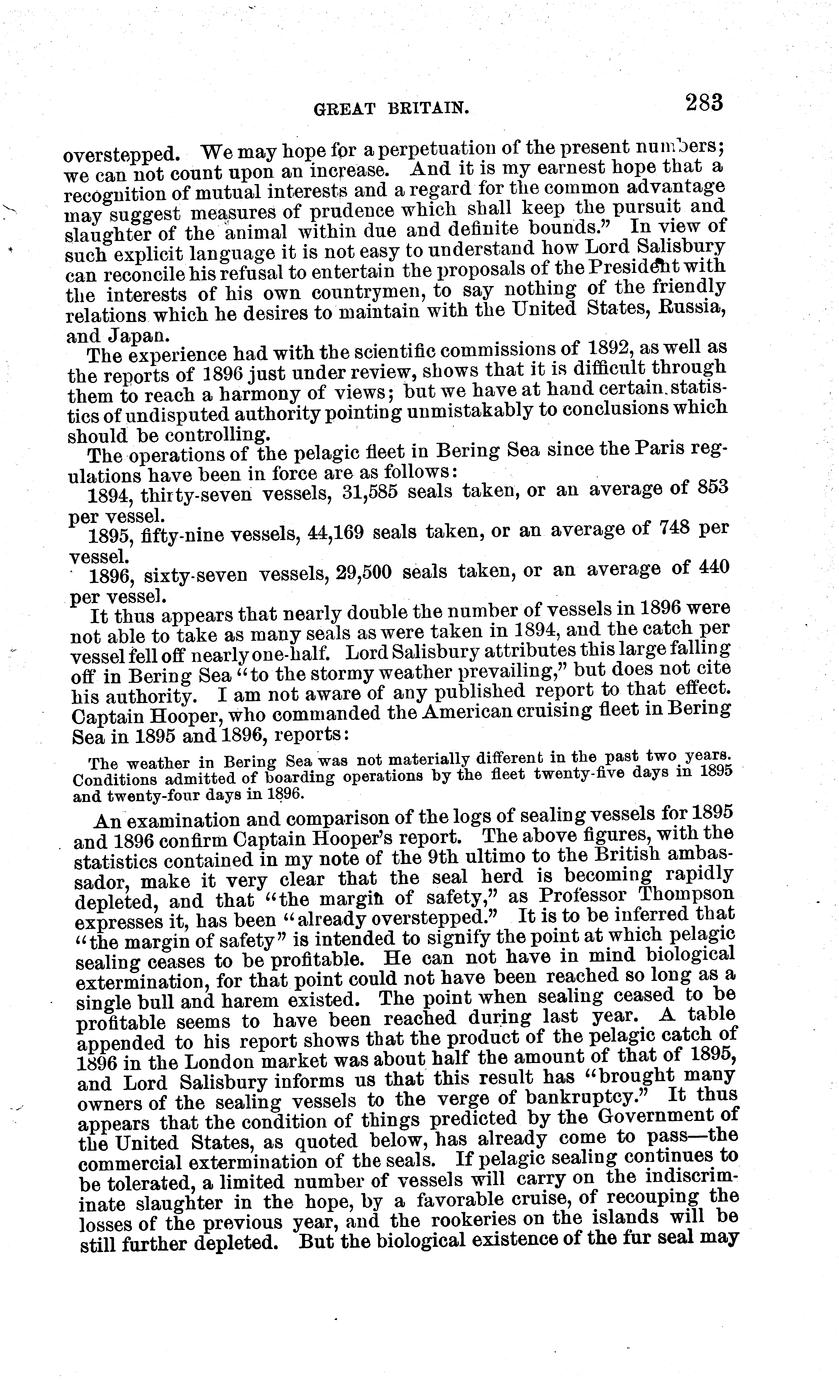 GREAT BRITAIN. 283

overstepped. We may hope for a perpetuation of the present numbers; we can not count upon an increase. And it is my earnest hope that a recognition of mutual interests and a regard for the common advantage may suggest measures of prudence which shall keep the pursuit and slaughter of the animal within due and definite bounds." In view of such explicit language it is not easy to understand how Lord Salisbury can reconcile his refusal to entertain the proposals of the President with the interests of his own countrymen, to say nothing of the friendly relations which he desires to maintain with the United States, Russia, and Japan.

The experience had with the scientific commissions of 1892, as well as the reports of 1896 just under review, shows that it is difficult through them to reach a harmony of views; but we have at hand certain statistics of undisputed authority pointing unmistakably to conclusions which should be controlling.

The operations of the pelagic fleet in Bering Sea since the Paris regulations have been in force are as follows:

1894, thirty-seven vessels, 31,585 seals taken, or an average of 853 per vessel.

1895, fifty-nine vessels, 44,169 seals taken, or an average of 748 per vessel.

1896, sixty-seven vessels, 29,500 seals taken, or an average of 440 per vessel.

It thus appears that nearly double the number of vessels in 1896 were not able to take as many seals as were taken in 1894, and the catch per vessel fell off nearly one-half. Lord Salisbury attributes this large falling off in Bering Sea "to the stormy weather prevailing," but does not cite his authority. I am not aware of any published report to that effect. Captain Hooper, who commanded the American cruising fleet in Bering Sea in 1895 and 1896, reports:

The weather in Bering Sea was not materially different in the past two years. Conditions admitted of boarding operations by the fleet twenty-five days in 1895 and twenty-four days in 1896.

An examination and comparison of the logs of sealing vessels for 1895 and 1896 confirm Captain Hooper's report. The above figures, with the statistics contained in my note of the 9th ultimo to the British ambassador, make it very clear that the seal herd is becoming rapidly depleted, and that "the margin of safety," as Professor Thompson expresses it, has been "already overstepped." It is to be inferred that "the margin of safety" is intended to signify the point at which pelagic sealing ceases to be profitable. He can not have in mind biological extermination, for that point could not have been reached so long as a single bull and harem existed. The point when sealing ceased to be profitable seems to have been reached during last year. A table appended to his report shows that the product of the pelagic catch of 1896 in the London market was about half the amount of that of 1895, and Lord Salisbury informs us that this result has "brought many owners of the sealing vessels to the verge of bankruptcy." It thus appears that the condition of things predicted by the Government of the United States, as quoted below, has already come to pass—the commercial extermination of the seals. If pelagic sealing continues to be tolerated, a limited number of vessels will carry on the indiscriminate slaughter in the hope, by a favorable cruise, of recouping the losses of the previous year, and the rookeries on the islands will be still further depleted. But the biological existence of the fur seal may